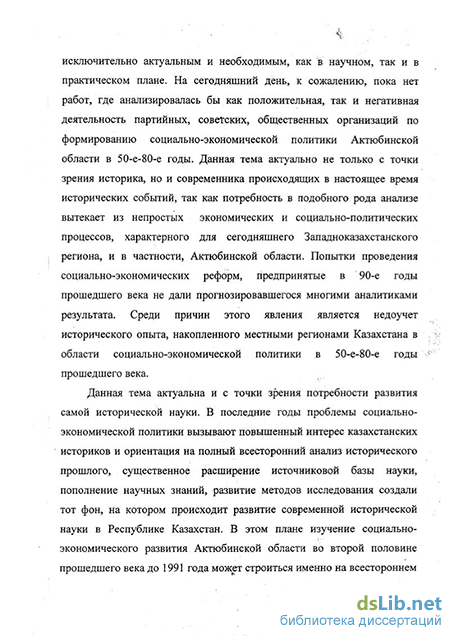 исключительно актуальным и необходимым, как в научном, так и в практическом плане. На сегодняшний день, к сожалению, пока нет работ, где анализировалась бы как положительная, так и негативная деятельность партийных, советских, общественных организаций по формированию социально-экономической политики Актюбинской области в 50-е-80-е годы. Данная тема актуально не только с точки зрения историка, но и современника происходящих в настоящее время исторических событий, так как потребность в подобного рода анализе вытекает из непростых экономических и социально-политических процессов, характерного для сегодняшнего Западноказахстанского региона, и в частности, Актюбинской области. Попытки проведения социально-экономических реформ, предпринятые в 90-е годы прошедшего века не дали прогнозировавшегося многими аналитиками результата. Среди причин этого явления является недоучет исторического опыта, накопленного местными регионами Казахстана в области социально-экономической политики в 50-е-80-е годы прошедшего века.

Данная тема актуальна и с точки зрения потребности развития самой исторической науки. В последние годы проблемы социально-экономической политики вызывают повышенный интерес казахстанских историков и ориентация на полный всесторонний анализ исторического прошлого, существенное расширение источниковой базы науки, пополнение научных знаний, развитие методов исследования создали тот фон, на котором происходит развитие современной исторической науки в Республике Казахстан. В этом плане изучение социально-экономического развития Актюбинской области во второй половине прошедшего века до 1991 года может строиться именно на всестороннем

dsLib.net
библиотека диссертаций